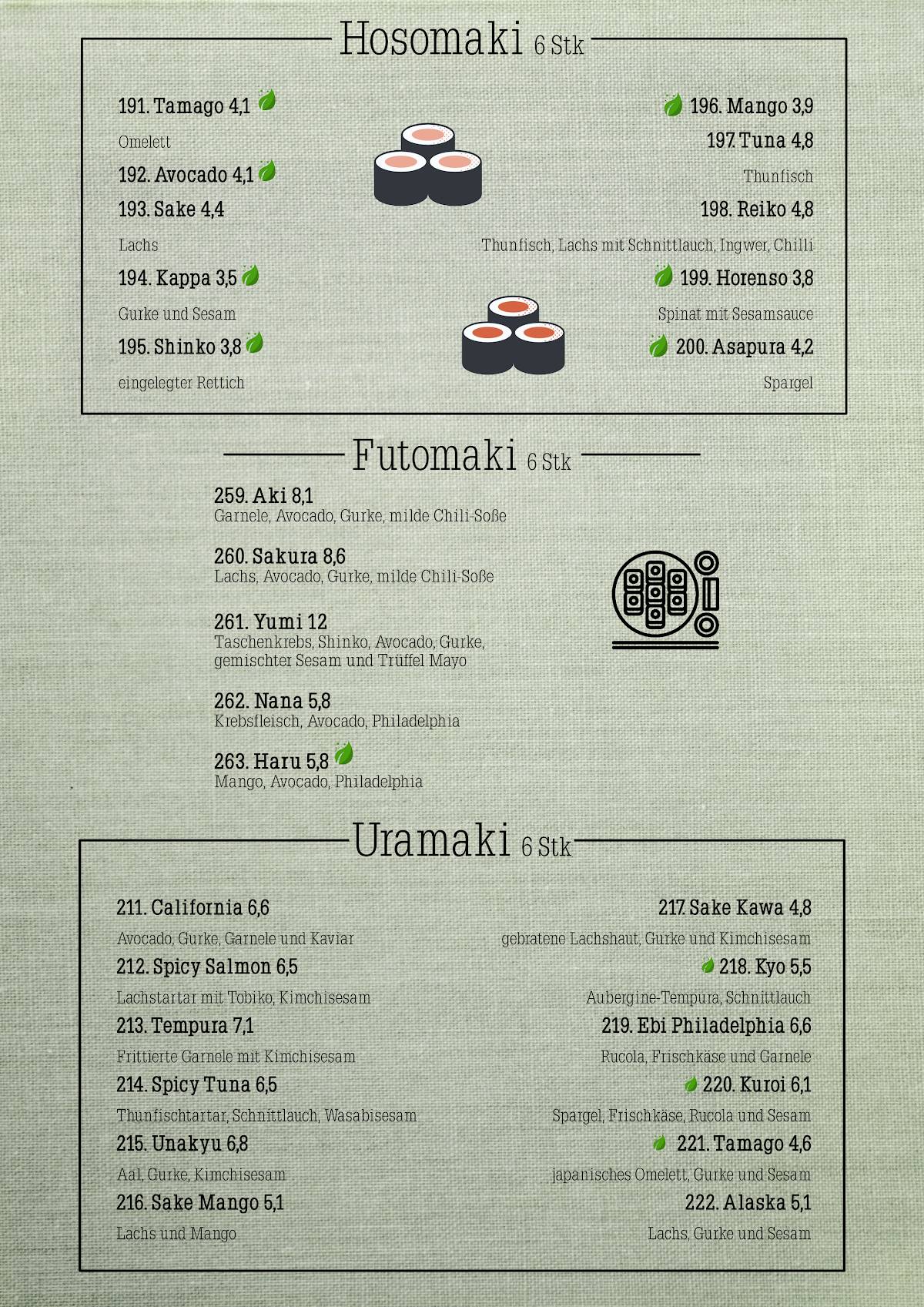 Hosomaki 6 Stk

191. Tamago 4,1

Omelett

192. Avocado 4,1

193. Sake 4,4

Lachs

194. Kappa 3,5

Gurke und Sesam

195. Shinko 3,8

eingelegter Rettich

196. Mango 3,9

197. Tuna 4,8

Thunfisch

198. Reiko 4,8

Thunfisch, Lachs mit Schnittlauch, Ingwer, Chilli

199. Horenso 3,8

Spinat mit Sesamsauce

200. Asapura 4,2

Spargel

Futomaki 6 Stk

259. Aki 8,1
Garnele, Avocado, Gurke, milde Chili-Soße

260. Sakura 8,6
Lachs, Avocado, Gurke, milde Chili-Soße

261. Yumi 12
Taschenkrebs, Shinko, Avocado, Gurke, gemischter Sesam und Trüffel Mayo

262. Nana 5,8
Krebsfleisch, Avocado, Philadelphia

263. Haru 5,8
Mango, Avocado, Philadelphia

Uramaki 6 Stk

211. California 6,6

Avocado, Gurke, Garnele und Kaviar

212. Spicy Salmon 6,5

Lachstartar mit Tobiko, Kimchisesam

213. Tempura 7,1

Frittierte Garnele mit Kimchisesam

214. Spicy Tuna 6,5

Thunfischtartar, Schnittlauch, Wasabisesam

215. Unakyu 6,8

Aal, Gurke, Kimchisesam

216. Sake Mango 5,1

Lachs und Mango

217. Sake Kawa 4,8

gebratene Lachshaut, Gurke und Kimchisesam

218. Kyo 5,5

Aubergine-Tempura, Schnittlauch

219. Ebi Philadelphia 6,6

Rucola, Frischkäse und Garnele

220. Kuroi 6,1

Spargel, Frischkäse, Rucola und Sesam

221. Tamago 4,6

japanisches Omelett, Gurke und Sesam

222. Alaska 5,1

Lachs, Gurke und Sesam